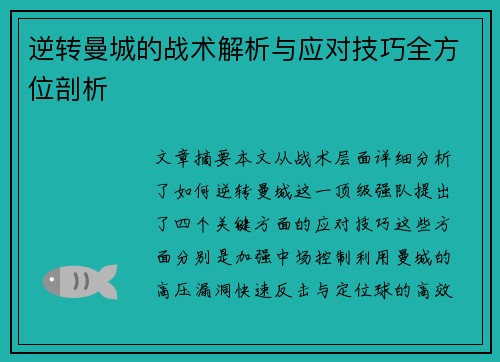 逆转曼城的战术解析与应对技巧全方位剖析

文章摘要本文从战术层面详细分析了如何逆转曼城这一顶级强队提出了四个关键方面的应对技巧这些方面分别是加强中场控制利用曼城的高压漏洞快速反击与定位球的高效